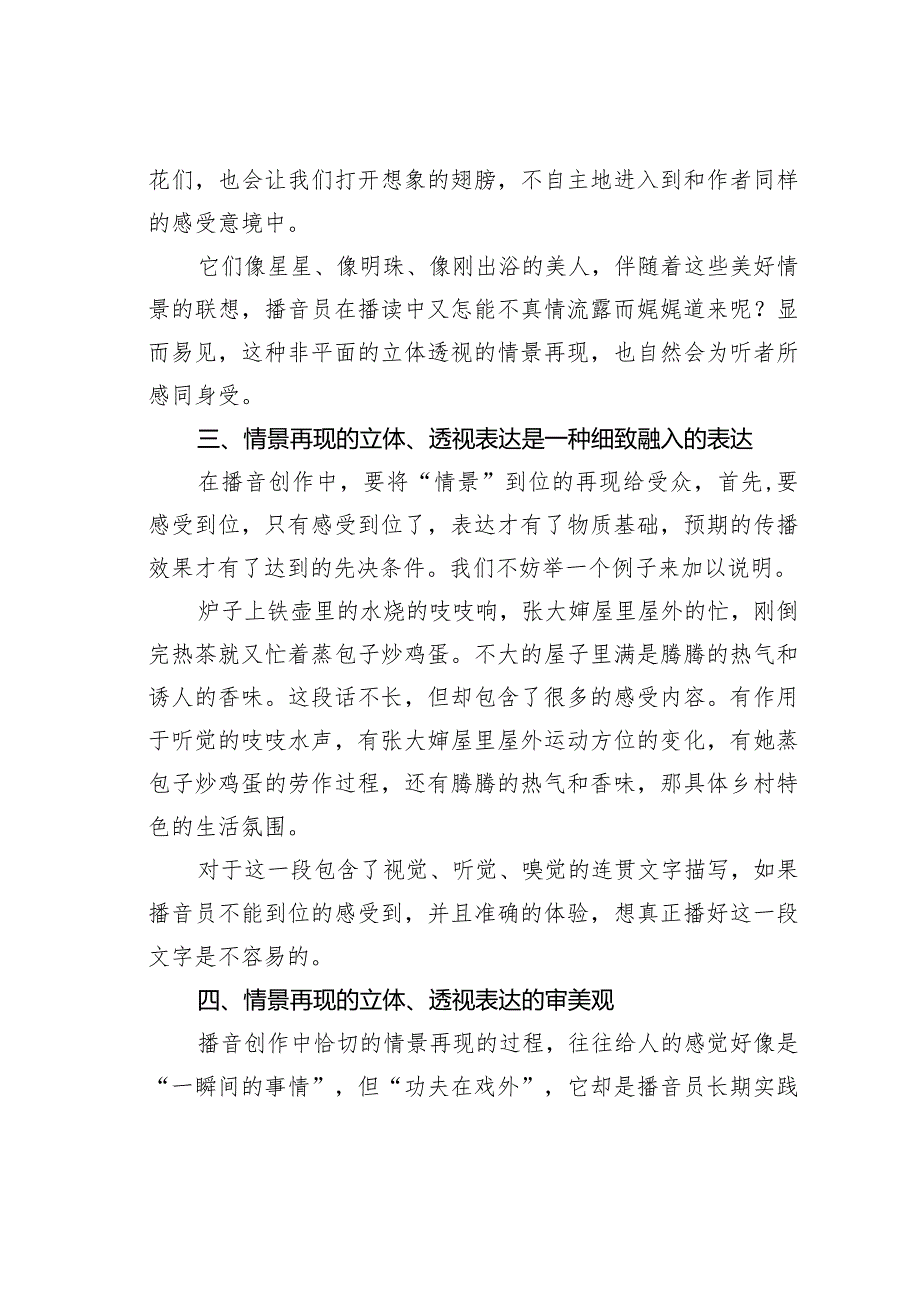 花们，也会让我们打开想象的翅膀，不自主地进入到和作者同样的感受意境中。

它们像星星、像明珠、像刚出浴的美人，伴随着这些美好情景的联想，播音员在播读中又怎能不真情流露而娓娓道来呢？显而易见，这种非平面的立体透视的情景再现，也自然会为听者所感同身受。

三、情景再现的立体、透视表达是一种细致融入的表达

在播音创作中，要将“情景”到位的再现给受众，首先，要感受到位，只有感受到位了，表达才有了物质基础，预期的传播效果才有了达到的先决条件。我们不妨举一个例子来加以说明。

炉子上铁壶里的水烧的吱吱响，张大婶屋里屋外的忙，刚倒完热茶就又忙着蒸包子炒鸡蛋。不大的屋子里满是腾腾的热气和诱人的香味。这段话不长，但却包含了很多的感受内容。有作用于听觉的吱吱水声，有张大婶屋里屋外运动方位的变化，有她蒸包子炒鸡蛋的劳作过程，还有腾腾的热气和香味，那具体乡村特色的生活氛围。

对于这一段包含了视觉、听觉、嗅觉的连贯文字描写，如果播音员不能到位的感受到，并且准确的体验，想真正播好这一段文字是不容易的。

四、情景再现的立体、透视表达的审美观

播音创作中恰切的情景再现的过程，往往给人的感觉好像是“一瞬间的事情”，但“功夫在戏外”，它却是播音员长期实践